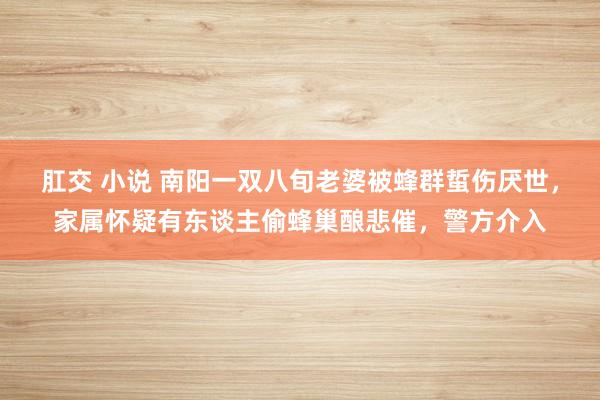 肛交 小说 南阳一双八旬老婆被蜂群蜇伤厌世，家属怀疑有东谈主偷蜂巢酿悲催，警方介入